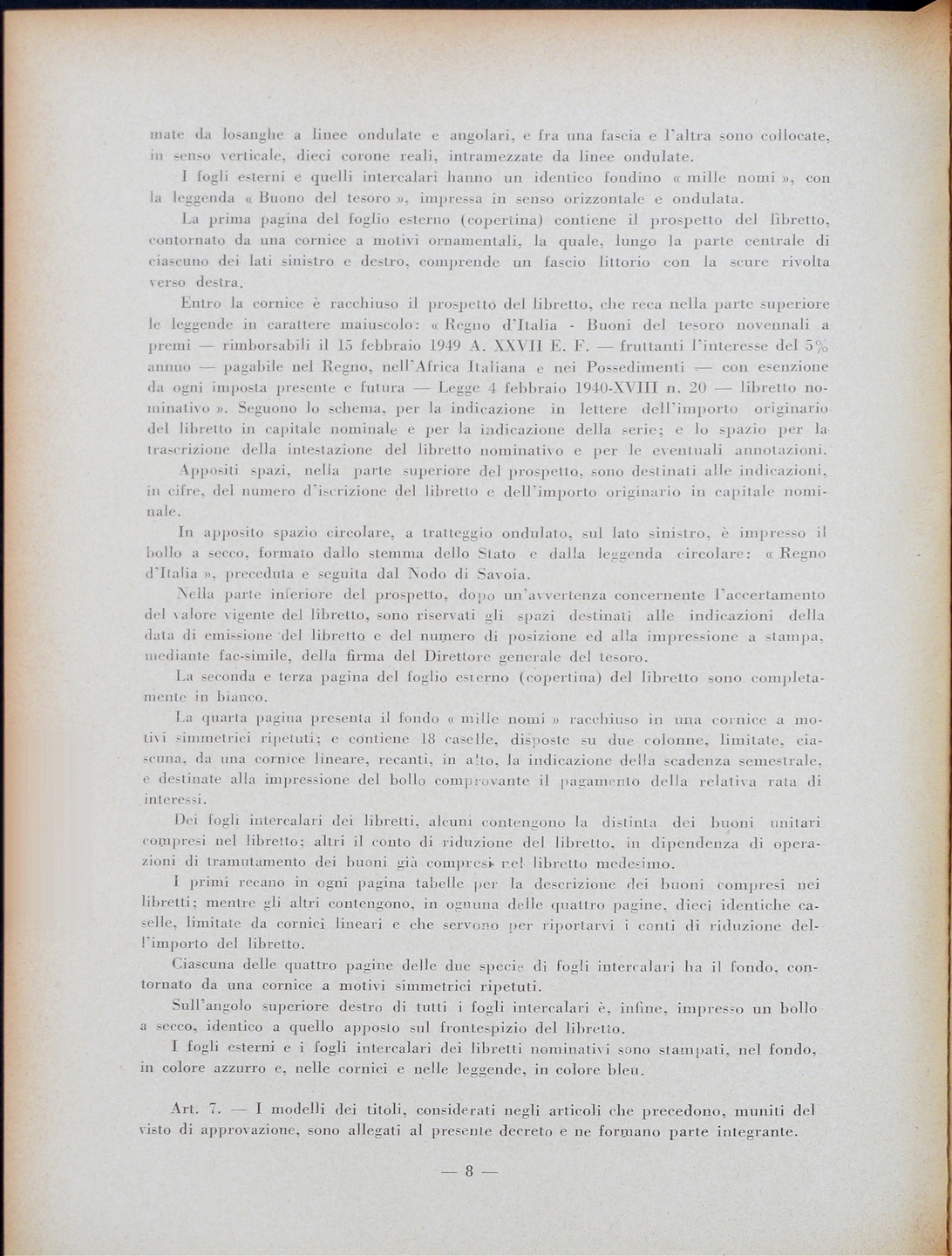 mate da losanghe a linee ondulate e angolari, e fra una fascia e l'altra sono collocate, in senso verticale, dieci corone reali, intramezzate da linee ondulate.

I fogli esterni e quelli intercalari hanno un identico fondino « mille nomi », con la leggenda « Buono del tesoro », impressa in senso orizzontale e ondulata.

La prima pagina del foglio esterno (copertina) contiene il prospetto del libretto, contornato da una cornice a motivi ornamentali, la quale, lungo la parte centrale di ciascuno dei lati sinistro e destro, comprende un fascio littorio con la scure rivolta verso destra.

Entro la cornice è racchiuso il prospetto del libretto, che reca nella parte superiore le leggende in carattere maiuscolo: « Regno d'Italia - Buoni del tesoro novennali a premi — rimborsabili il 15 febbraio 1949 A. XXVII E. F. — fruttanti l'interesse del 5% annuo — pagabile nel Regno, nell'Africa Italiana e nei Possedimenti — con esenzione da ogni imposta presente e futura — Legge 4 febbraio 1940-XVIII n. 20 — libretto nominativo ». Seguono lo schema, per la indicazione in lettere dell'importo originario del libretto in capitale nominale e per la indicazione della serie; e lo spazio per la trascrizione della intestazione del libretto nominativo e per le eventuali annotazioni.

Appositi spazi, nella parte superiore del prospetto, sono destinati alle indicazioni, in cifre, del numero d'iscrizione del libretto e dell'importo originario in capitale nominale.

In apposito spazio circolare, a tratteggio ondulato, sul lato sinistro, è impresso il bollo a secco, formato dallo stemma dello Stato e dalla leggenda circolare: « Regno d'Italia », preceduta e seguita dal Nodo di Savoia.

Nella parte inferiore del prospetto, dopo un'avvertenza concernente l'accertamento del valore vigente del libretto, sono riservati gli spazi destinati alle indicazioni della data di emissione del libretto e del numero di posizione ed alla impressione a stampa, mediante fac-simile, della firma del Direttore generale del tesoro.

La seconda e terza pagina del foglio esterno (copertina) del libretto sono completamente in bianco.

La quarta pagina presenta il fondo « mille nomi » racchiuso in una cornice a motivi simmetrici ripetuti; e contiene 18 caselle, disposte su due colonne, limitate, ciascuna, da una cornice lineare, recanti, in alto, la indicazione della scadenza semestrale, e destinate alla impressione del bollo comprovante il pagamento della relativa rata di interessi.

Dei fogli intercalari dei libretti, alcuni contengono la distinta dei buoni unitari compresi nel libretto; altri il conto di riduzione del libretto, in dipendenza di operazioni di tramutamento dei buoni già compresi nel libretto medesimo.

I primi recano in ogni pagina tabelle per la descrizione dei buoni compresi nei libretti; mentre gli altri contengono, in ognuna delle quattro pagine, dieci identiche caselle, limitate da cornici lineari e che servono per riportarvi i conti di riduzione dell'importo del libretto.

Ciascuna delle quattro pagine delle due specie di fogli intercalari ha il fondo, contornato da una cornice a motivi simmetrici ripetuti.

Sull'angolo superiore destro di tutti i fogli intercalari è, infine, impresso un bollo a secco, identico a quello apposto sul frontespizio del libretto.

I fogli esterni e i fogli intercalari dei libretti nominativi sono stampati, nel fondo, in colore azzurro e, nelle cornici e nelle leggende, in colore bleu.

Art. 7. — I modelli dei titoli, considerati negli articoli che precedono, muniti del visto di approvazione, sono allegati al presente decreto e ne formano parte integrante.

— 8 —